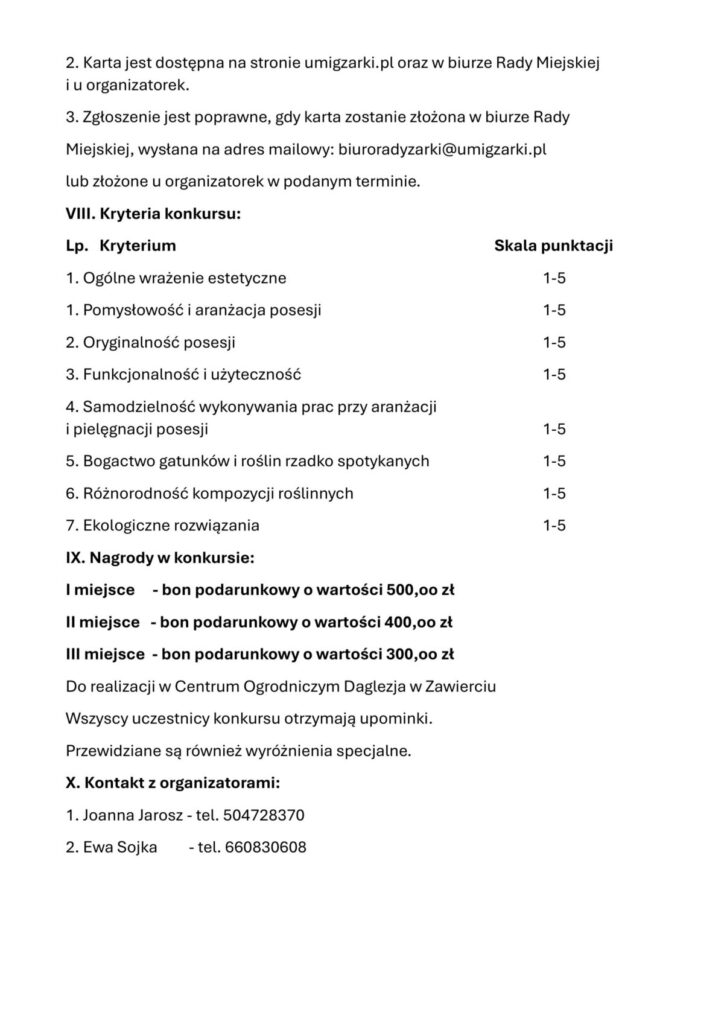 2. Karta jest dostępna na stronie umigzarki.pl oraz w biurze Rady Miejskiej i u organizatorek.

3. Zgłoszenie jest poprawne, gdy karta zostanie złożona w biurze Rady Miejskiej, wysłana na adres mailowy: biuroradyzarki@umigzarki.pl lub złożone u organizatorek w podanym terminie.

VIII. Kryteria konkursu:

| Lp. Kryterium | Skala punktacji |
|---|---|
| 1. Ogólne wrażenie estetyczne | 1-5 |
| 1. Pomysłowość i aranżacja posesji | 1-5 |
| 2. Oryginalność posesji | 1-5 |
| 3. Funkcjonalność i użyteczność | 1-5 |
| 4. Samodzielność wykonywania prac przy aranżacji i pielęgnacji posesji | 1-5 |
| 5. Bogactwo gatunków i roślin rzadko spotykanych | 1-5 |
| 6. Różnorodność kompozycji roślinnych | 1-5 |
| 7. Ekologiczne rozwiązania | 1-5 |

IX. Nagrody w konkursie:

I miejsce - bon podarunkowy o wartości 500,oo zł

II miejsce - bon podarunkowy o wartości 400,oo zł

III miejsce - bon podarunkowy o wartości 300,oo zł

Do realizacji w Centrum Ogrodniczym Daglezja w Zawierciu

Wszyscy uczestnicy konkursu otrzymają upominki.

Przewidziane są również wyróżnienia specjalne.

X. Kontakt z organizatorami:

1. Joanna Jarosz - tel. 504728370

2. Ewa Sojka - tel. 660830608